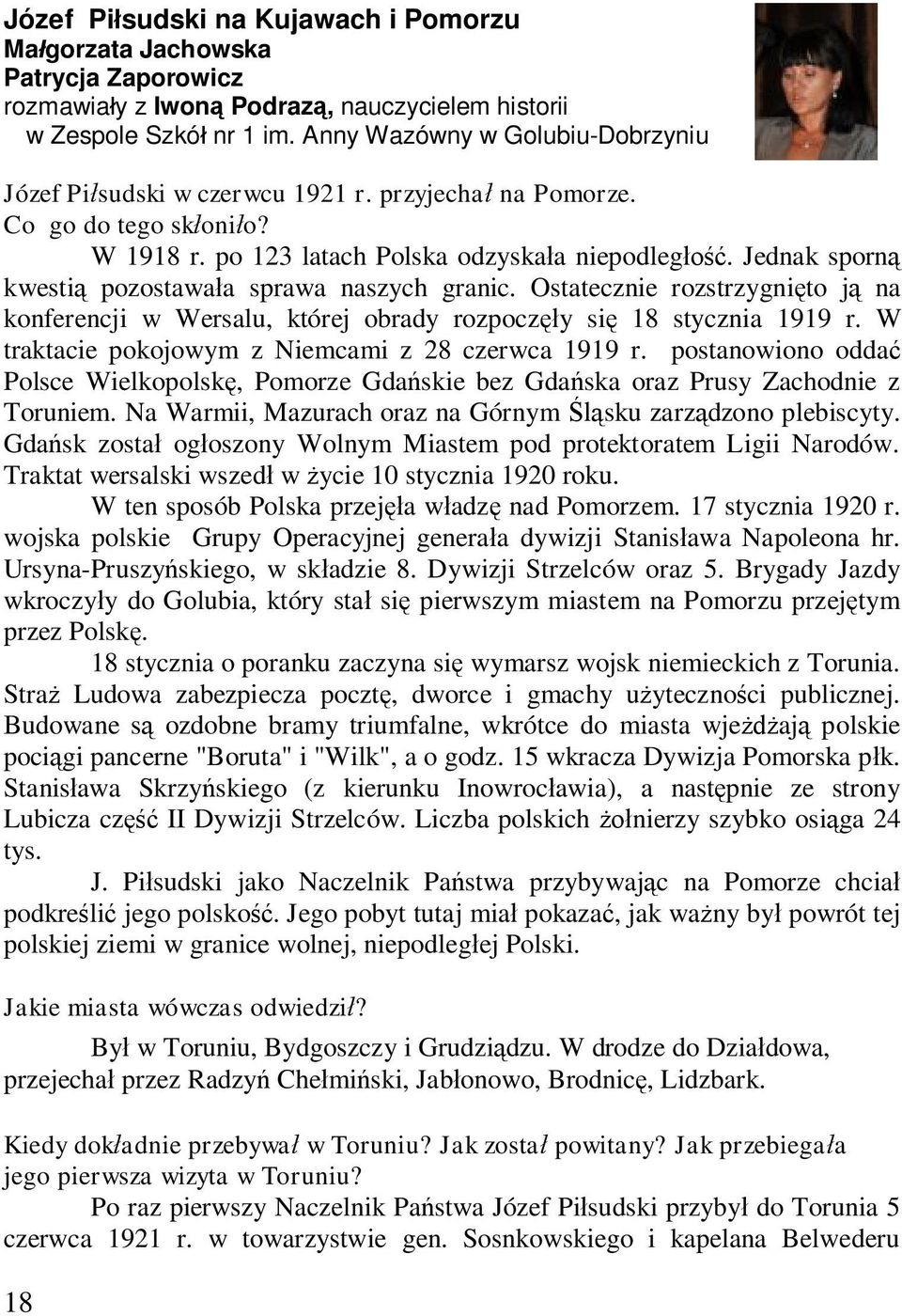 Józef Piłsudski na Kujawach i Pomorzu
Małgorzata Jachowska
Patrycja Zaporowicz
rozmawiały z Iwoną Podrazą, nauczycielem historii w Zespole Szkół nr 1 im. Anny Wazówny w Golubiu-Dobrzyniu

Józef Piłsudski w czerwcu 1921 r. przyjechał na Pomorze. Co go do tego skłoniło?

W 1918 r. po 123 latach Polska odzyskała niepodległość. Jednak sporną kwestią pozostawała sprawa naszych granic. Ostatecznie rozstrzygnięto ją na konferencji w Wersalu, której obrady rozpoczęły się 18 stycznia 1919 r. W traktacie pokojowym z Niemcami z 28 czerwca 1919 r. postanowiono oddać Polsce Wielkopolskę, Pomorze Gdańskie bez Gdańska oraz Prusy Zachodnie z Toruniem. Na Warmii, Mazurach oraz na Górnym Śląsku zarządzono plebiscyty. Gdańsk został ogłoszony Wolnym Miastem pod protektoratem Ligii Narodów. Traktat wersalski wszedł w życie 10 stycznia 1920 roku.

W ten sposób Polska przejęła władzę nad Pomorzem. 17 stycznia 1920 r. wojska polskie Grupy Operacyjnej generała dywizji Stanisława Napoleona hr. Ursyna-Pruszyńskiego, w składzie 8. Dywizji Strzelców oraz 5. Brygady Jazdy wkroczyły do Golubia, który stał się pierwszym miastem na Pomorzu przejętym przez Polskę.

18 stycznia o poranku zaczyna się wymarsz wojsk niemieckich z Torunia. Straż Ludowa zabezpiecza pocztę, dworce i gmachy użyteczności publicznej. Budowane są ozdobne bramy triumfalne, wkrótce do miasta wjeżdżają polskie pociągi pancerne "Boruta" i "Wilk", a o godz. 15 wkracza Dywizja Pomorska płk. Stanisława Skrzyńskiego (z kierunku Inowrocławia), a następnie ze strony Lubicza część II Dywizji Strzelców. Liczba polskich żołnierzy szybko osiąga 24 tys.

J. Piłsudski jako Naczelnik Państwa przybywając na Pomorze chciał podkreślić jego polskość. Jego pobyt tutaj miał pokazać, jak ważny był powrót tej polskiej ziemi w granice wolnej, niepodległej Polski.

Jakie miasta wówczas odwiedził?

Był w Toruniu, Bydgoszczy i Grudziądzu. W drodze do Działdowa, przejechał przez Radzyń Chełmiński, Jabłonowo, Brodnicę, Lidzbark.

Kiedy dokładnie przebywał w Toruniu? Jak został powitany? Jak przebiegała jego pierwsza wizyta w Toruniu?

Po raz pierwszy Naczelnik Państwa Józef Piłsudski przybył do Torunia 5 czerwca 1921 r. w towarzystwie gen. Sosnkowskiego i kapelana Belwederu

18